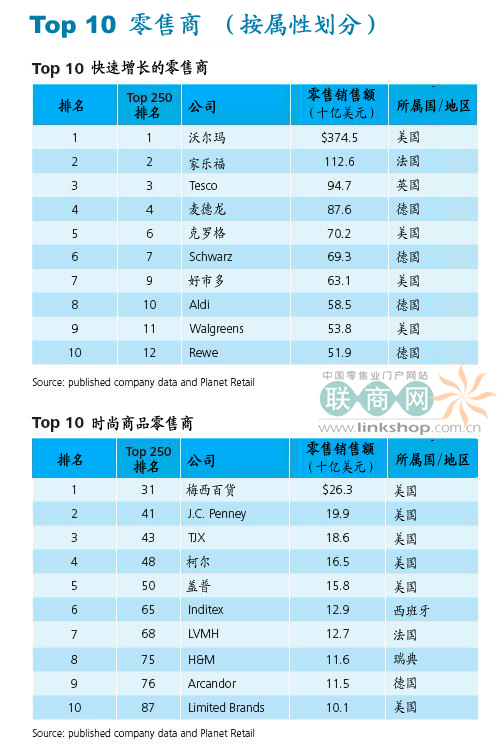 Top 10 零售商 （按属性划分）

Top 10 快速增长的零售商

| 排名 | Top 250 排名 | 公司 | 零售销售额（十亿美元） | 所属国/地区 |
|---|---|---|---|---|
| 1 | 1 | 沃尔玛 | $374.5 | 美国 |
| 2 | 2 | 家乐福 | 112.6 | 法国 |
| 3 | 3 | Tesco | 94.7 | 英国 |
| 4 | 4 | 麦德龙 | 87.6 | 德国 |
| 5 | 6 | 克罗格 | 70.2 | 美国 |
| 6 | 7 | Schwarz | 69.3 | 德国 |
| 7 | 9 | 好市多 | 63.1 | 美国 |
| 8 | 10 | Aldi | 58.5 | 德国 |
| 9 | 11 | Walgreens | 53.8 | 美国 |
| 10 | 12 | Rewe | 51.9 | 德国 |

Source: published company data and Planet Retail

中国零售业门户网站
联商网
www.linkshop.com.cn

Top 10 时尚商品零售商

| 排名 | Top 250 排名 | 公司 | 零售销售额（十亿美元） | 所属国/地区 |
|---|---|---|---|---|
| 1 | 31 | 梅西百货 | $26.3 | 美国 |
| 2 | 41 | J.C. Penney | 19.9 | 美国 |
| 3 | 43 | TJX | 18.6 | 美国 |
| 4 | 48 | 柯尔 | 16.5 | 美国 |
| 5 | 50 | 盖普 | 15.8 | 美国 |
| 6 | 65 | Inditex | 12.9 | 西班牙 |
| 7 | 68 | LVMH | 12.7 | 法国 |
| 8 | 75 | H&M | 11.6 | 瑞典 |
| 9 | 76 | Arcandor | 11.5 | 德国 |
| 10 | 87 | Limited Brands | 10.1 | 美国 |

Source: published company data and Planet Retail